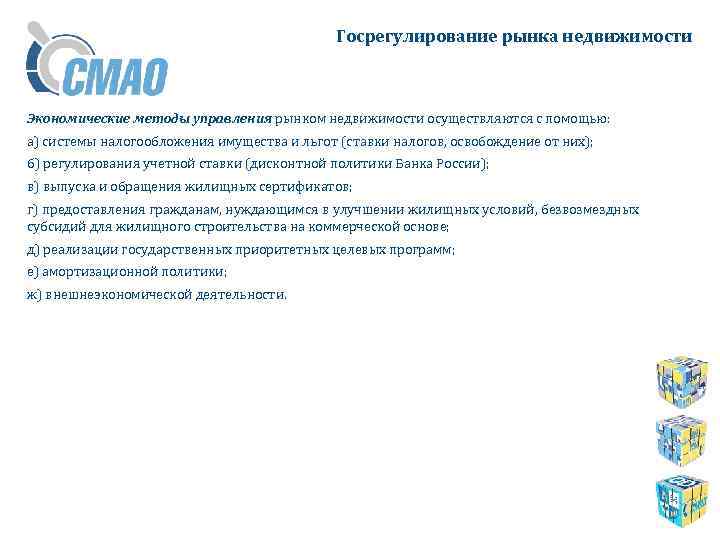 СМАО

Госрегулирование рынка недвижимости

Экономические методы управления рынком недвижимости осуществляются с помощью:

а) системы налогообложения имущества и льгот (ставки налогов, освобождение от них);

б) регулирования учетной ставки (дисконтной политики Банка России);

в) выпуска и обращения жилищных сертификатов;

г) предоставления гражданам, нуждающимся в улучшении жилищных условий, безвозмездных субсидий для жилищного строительства на коммерческой основе;

д) реализации государственных приоритетных целевых программ;

е) амортизационной политики;

ж) внешнеэкономической деятельности.